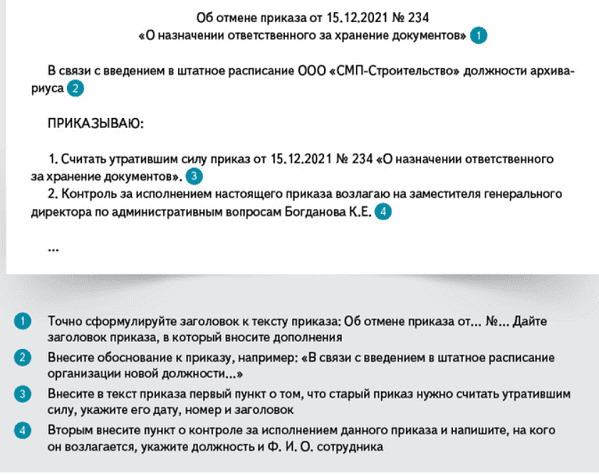 Об отмене приказа от 15.12.2021 № 234
«О назначении ответственного за хранение документов» 1

В связи с введением в штатное расписание ООО «СМП-Строительство» должности архивариуса 2

ПРИКАЗЫВАЮ:

1. Считать утратившим силу приказ от 15.12.2021 № 234 «О назначении ответственного за хранение документов». 3
2. Контроль за исполнением настоящего приказа возлагаю на заместителя генерального директора по административным вопросам Богданова К.Е. 4

...

1 Точно сформулируйте заголовок к тексту приказа: Об отмене приказа от... №... Дайте заголовок приказа, в который вносите дополнения

2 Внесите обоснование к приказу, например: «В связи с введением в штатное расписание организации новой должности...»

3 Внесите в текст приказа первый пункт о том, что старый приказ нужно считать утратившим силу, укажите его дату, номер и заголовок

4 Вторым внесите пункт о контроле за исполнением данного приказа и напишите, на кого он возлагается, укажите должность и Ф. И. О. сотрудника